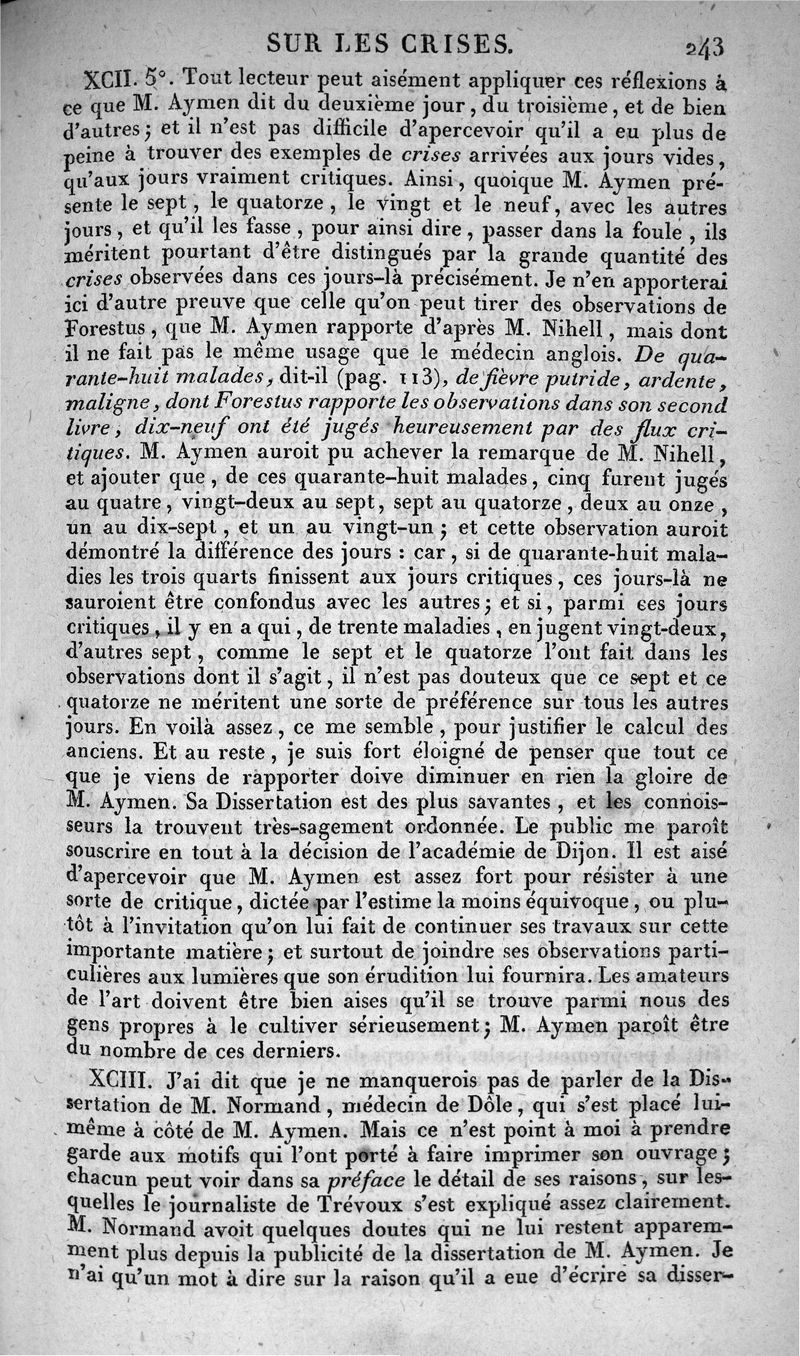 SUR LES CRISES. 243

XCII. 5°. Tout lecteur peut aisément appliquer ces réflexions à ce que M. Aymen dit du deuxième jour, du troisième, et de bien d'autres; et il n'est pas difficile d'apercevoir qu'il a eu plus de peine à trouver des exemples de crises arrivées aux jours vides, qu'aux jours vraiment critiques. Ainsi, quoique M. Aymen présente le sept, le quatorze, le vingt et le neuf, avec les autres jours, et qu'il les fasse, pour ainsi dire, passer dans la foule, ils méritent pourtant d'être distingués par la grande quantité des crises observées dans ces jours-là précisément. Je n'en apporterai ici d'autre preuve que celle qu'on peut tirer des observations de Forestus, que M. Aymen rapporte d'après M. Nihell, mais dont il ne fait pas le même usage que le médecin anglois. De quarante-huit malades, dit-il (pag. 113), de fièvre putride, ardente, maligne, dont Forestus rapporte les observations dans son second livre, dix-neuf ont été jugés heureusement par des flux critiques. M. Aymen auroit pu achever la remarque de M. Nihell, et ajouter que, de ces quarante-huit malades, cinq furent jugés au quatre, vingt-deux au sept, sept au quatorze, deux au onze, un au dix-sept, et un au vingt-un; et cette observation auroit démontré la différence des jours : car, si de quarante-huit maladies les trois quarts finissent aux jours critiques, ces jours-là ne sauroient être confondus avec les autres; et si, parmi ces jours critiques, il y en a qui, de trente maladies, en jugent vingt-deux, d'autres sept, comme le sept et le quatorze l'ont fait dans les observations dont il s'agit, il n'est pas douteux que ce sept et ce quatorze ne méritent une sorte de préférence sur tous les autres jours. En voilà assez, ce me semble, pour justifier le calcul des anciens. Et au reste, je suis fort éloigné de penser que tout ce que je viens de rapporter doive diminuer en rien la gloire de M. Aymen. Sa Dissertation est des plus savantes, et les connoisseurs la trouvent très-sagement ordonnée. Le public me paroît souscrire en tout à la décision de l'académie de Dijon. Il est aisé d'apercevoir que M. Aymen est assez fort pour résister à une sorte de critique, dictée par l'estime la moins équivoque, ou plutôt à l'invitation qu'on lui fait de continuer ses travaux sur cette importante matière; et surtout de joindre ses observations particulières aux lumières que son érudition lui fournira. Les amateurs de l'art doivent être bien aises qu'il se trouve parmi nous des gens propres à le cultiver sérieusement; M. Aymen paroît être du nombre de ces derniers.

XCIII. J'ai dit que je ne manquerois pas de parler de la Dissertation de M. Normand, médecin de Dôle, qui s'est placé lui-même à côté de M. Aymen. Mais ce n'est point à moi à prendre garde aux motifs qui l'ont porté à faire imprimer son ouvrage; chacun peut voir dans sa préface le détail de ses raisons, sur lesquelles le journaliste de Trévoux s'est expliqué assez clairement. M. Normand avoit quelques doutes qui ne lui restent apparemment plus depuis la publicité de la dissertation de M. Aymen. Je n'ai qu'un mot à dire sur la raison qu'il a eue d'écrire sa disser-